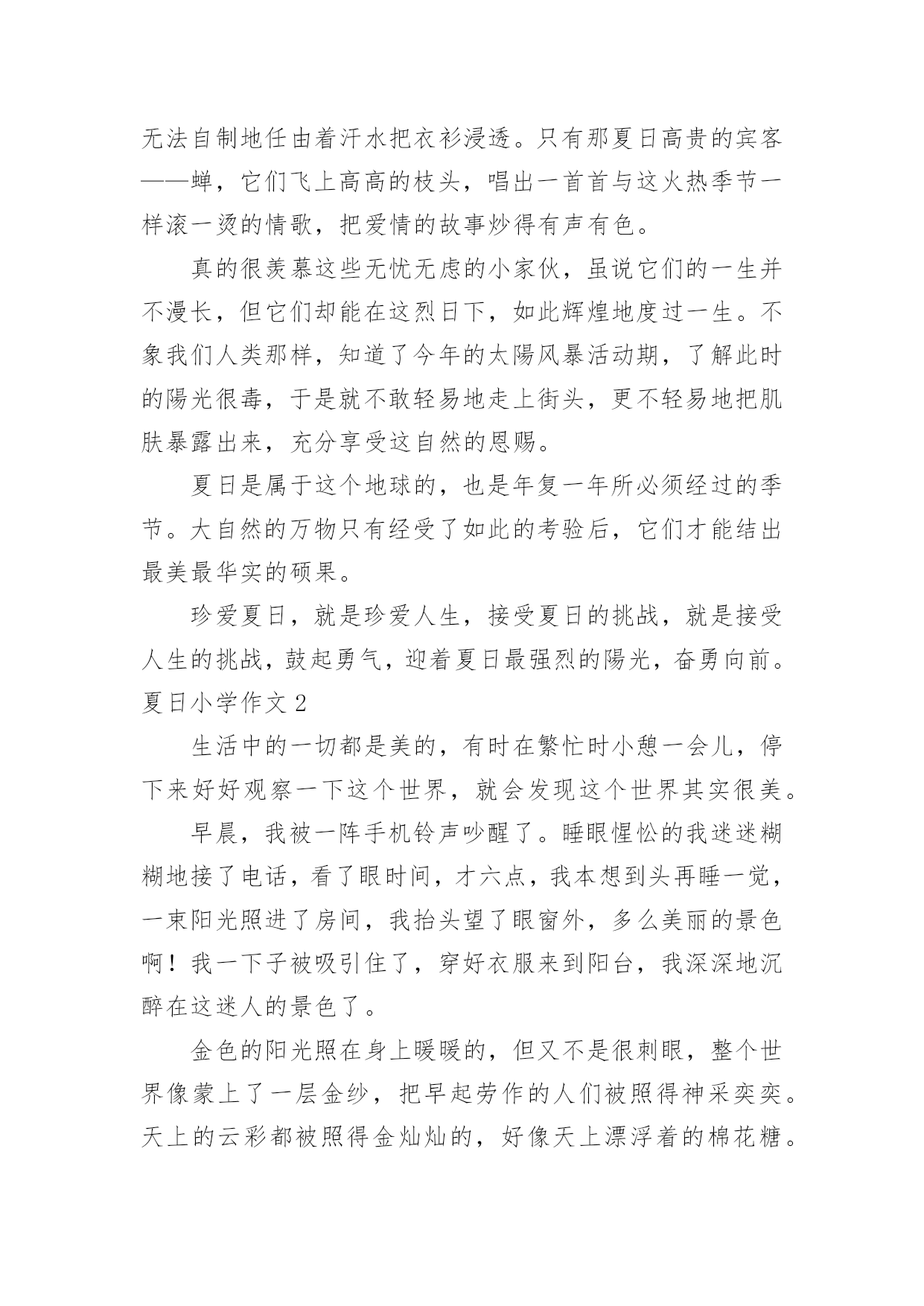 无法自制地任由着汗水把衣衫浸透。只有那夏日高贵的宾客——蝉，它们飞上高高的枝头，唱出一首首与这火热季节一样滚一烫的情歌，把爱情的故事炒得有声有色。

真的很羡慕这些无忧无虑的小家伙，虽说它们的一生并不漫长，但它们却能在这烈日下，如此辉煌地度过一生。不象我们人类那样，知道了今年的太陽风暴活动期，了解此时的陽光很毒，于是就不敢轻易地走上街头，更不轻易地把肌肤暴露出来，充分享受这自然的恩赐。

夏日是属于这个地球的，也是年复一年所必须经过的季节。大自然的万物只有经受了如此的考验后，它们才能结出最美最华实的硕果。

珍爱夏日，就是珍爱人生，接受夏日的挑战，就是接受人生的挑战，鼓起勇气，迎着夏日最强烈的陽光，奋勇向前。

夏日小学作文 2

生活中的一切都是美的，有时在繁忙时小憩一会儿，停下来好好观察一下这个世界，就会发现这个世界其实很美。

早晨，我被一阵手机铃声吵醒了。睡眼惺忪的我迷迷糊糊地接了电话，看了眼时间，才六点，我本想到头再睡一觉，一束阳光照进了房间，我抬头望了眼窗外，多么美丽的景色啊！我一下子被吸引住了，穿好衣服来到阳台，我深深地沉醉在这迷人的景色了。

金色的阳光照在身上暖暖的，但又不是很刺眼，整个世界像蒙上了一层金纱，把早起劳作的人们被照得神采奕奕。天上的云彩都被照得金灿灿的，好像天上漂浮着的棉花糖。